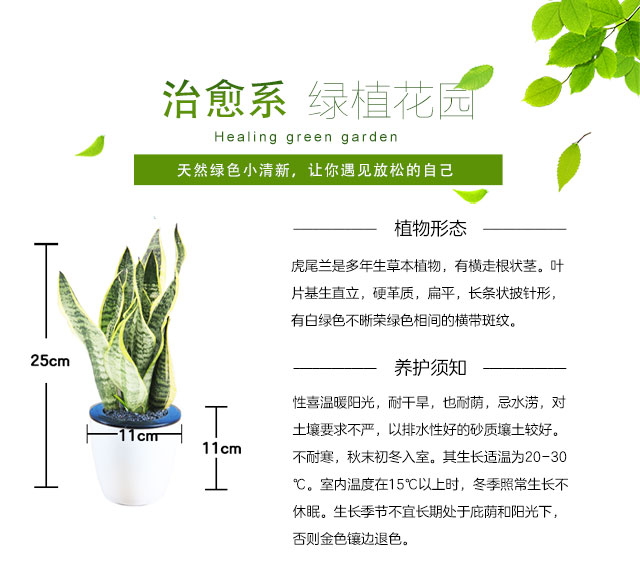 治愈系 绿植花园

Healing green garden

天然绿色小清新，让你遇见放松的自己

25cm

11cm

11cm

植物形态

虎尾兰是多年生草本植物，有横走根状茎。叶片基生直立，硬革质，扁平，长条状披针形，有白绿色不晰荣绿色相间的横带斑纹。

养护须知

性喜温暖阳光，耐干旱，也耐荫，忌水涝，对土壤要求不严，以排水性好的砂质壤土较好。不耐寒，秋末初冬入室。其生长适温为20-30℃。室内温度在15℃以上时，冬季照常生长不休眠。生长季节不宜长期处于庇荫和阳光下，否则金色镶边退色。